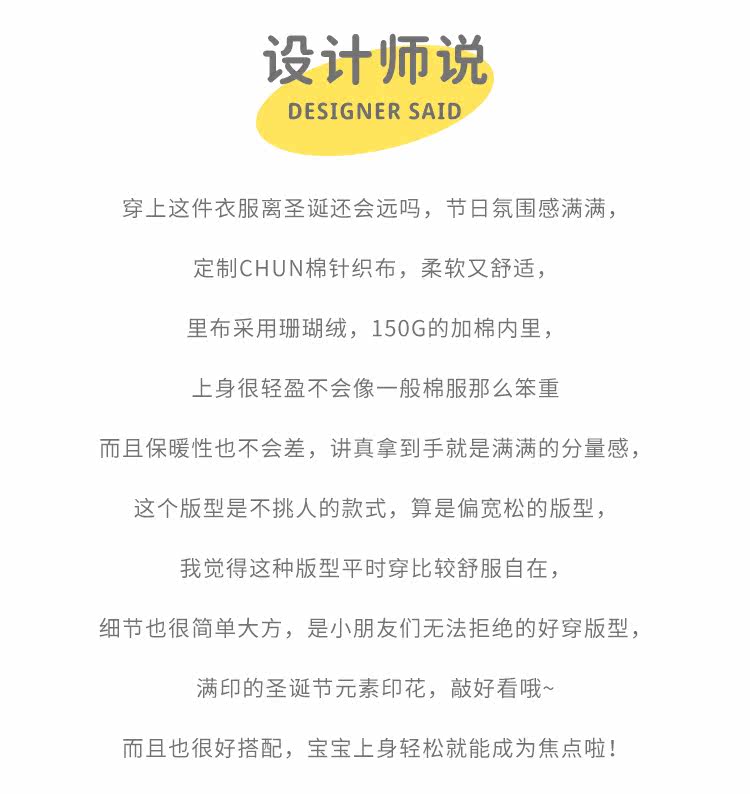 设计师说
DESIGNER SAID

穿上这件衣服离圣诞还会远吗，节日氛围感满满，

定制CHUN棉针织布，柔软又舒适，

里布采用珊瑚绒，150G的加棉内里，

上身很轻盈不会像一般棉服那么笨重

而且保暖性也不会差，讲真拿到手就是满满的分量感，

这个版型是不挑人的款式，算是偏宽松的版型，

我觉得这种版型平时穿比较舒服自在，

细节也很简单大方，是小朋友们无法拒绝的好穿版型，

满印的圣诞节元素印花，敲好看哦~

而且也很好搭配，宝宝上身轻松就能成为焦点啦！